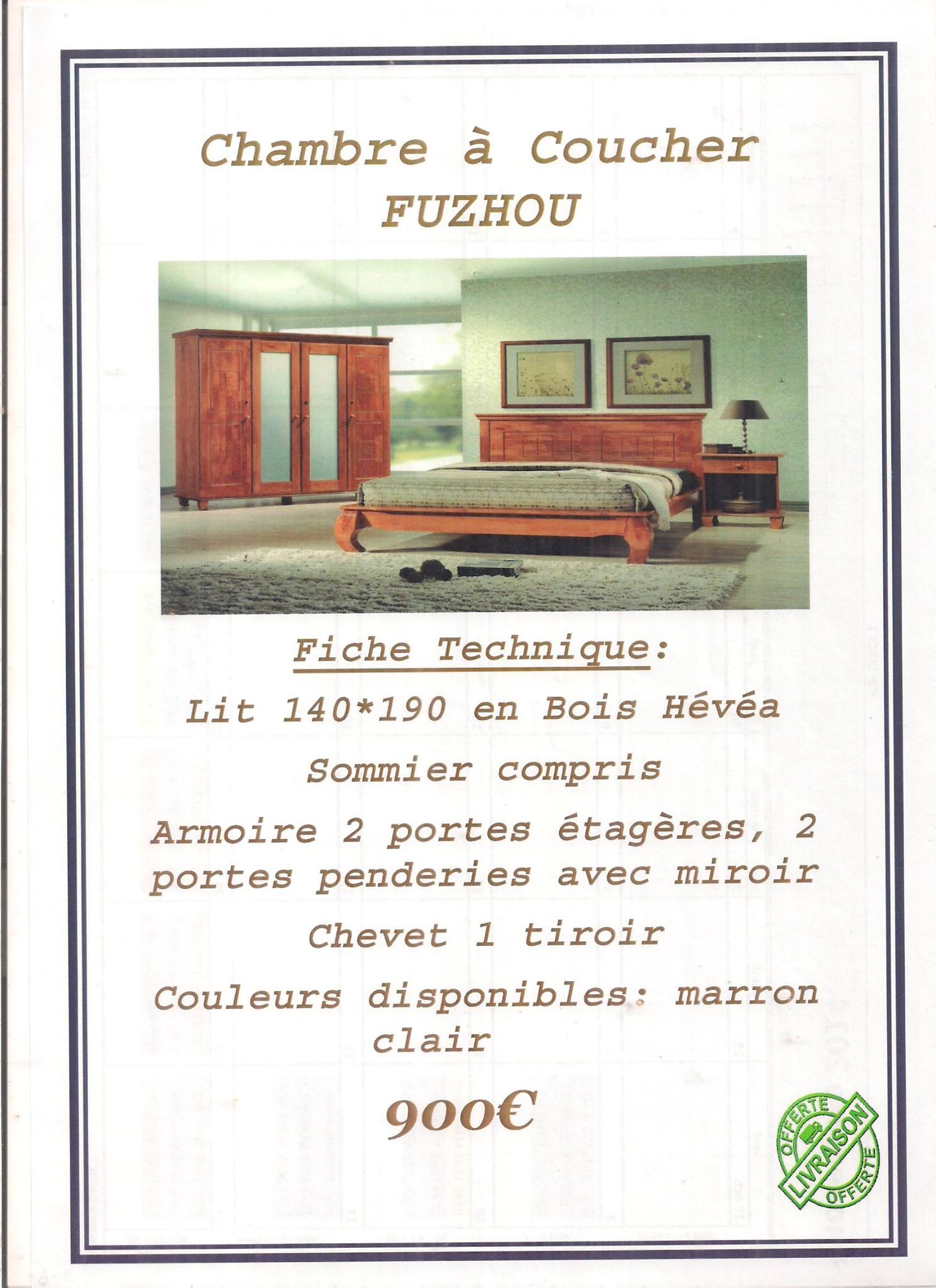 Chambre à Coucher
FUZHOU

Fiche Technique:

Lit 140*190 en Bois Hévéa

Sommier compris

Armoire 2 portes étagères, 2 portes penderies avec miroir

Chevet 1 tiroir

Couleurs disponibles: marron clair

900€

OFFERTE
LIVRAISON
OFFERTE